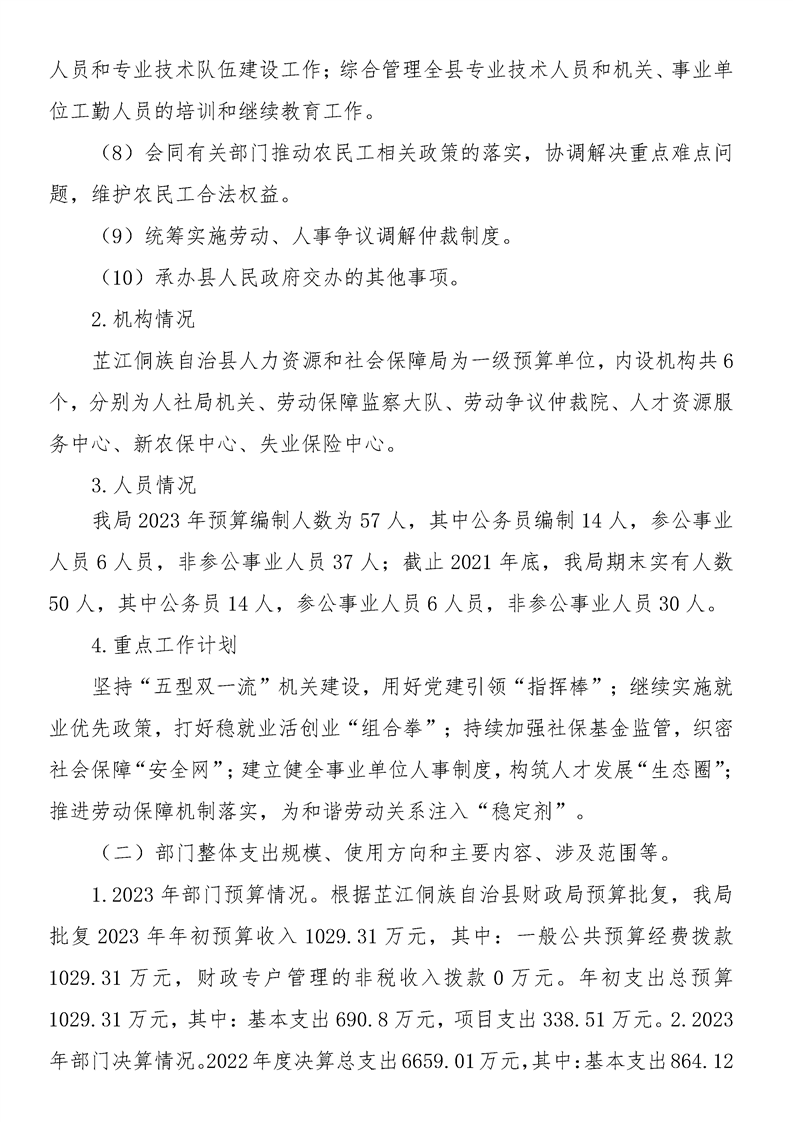 人员和专业技术队伍建设工作；综合管理全县专业技术人员和机关、事业单位工勤人员的培训和继续教育工作。

（8）会同有关部门推动农民工相关政策的落实，协调解决重点难点问题，维护农民工合法权益。

（9）统筹实施劳动、人事争议调解仲裁制度。

（10）承办县人民政府交办的其他事项。

2.机构情况

芷江侗族自治县人力资源和社会保障局为一级预算单位，内设机构共6个，分别为人社局机关、劳动保障监察大队、劳动争议仲裁院、人才资源服务中心、新农保中心、失业保险中心。

3.人员情况

我局2023年预算编制人数为57人，其中公务员编制14人，参公事业人员6人员，非参公事业人员37人；截止2021年底，我局期末实有人数50人，其中公务员14人，参公事业人员6人员，非参公事业人员30人。

4.重点工作计划

坚持“五型双一流”机关建设，用好党建引领“指挥棒”；继续实施就业优先政策，打好稳就业活创业“组合拳”；持续加强社保基金监管，织密社会保障“安全网”；建立健全事业单位人事制度，构筑人才发展“生态圈”；推进劳动保障机制落实，为和谐劳动关系注入“稳定剂”。

（二）部门整体支出规模、使用方向和主要内容、涉及范围等。

1.2023年部门预算情况。根据芷江侗族自治县财政局预算批复，我局批复2023年年初预算收入1029.31万元，其中：一般公共预算经费拨款1029.31万元，财政专户管理的非税收入拨款0万元。年初支出总预算1029.31万元，其中：基本支出690.8万元，项目支出338.51万元。2.2023年部门决算情况。2022年度决算总支出6659.01万元，其中：基本支出864.12